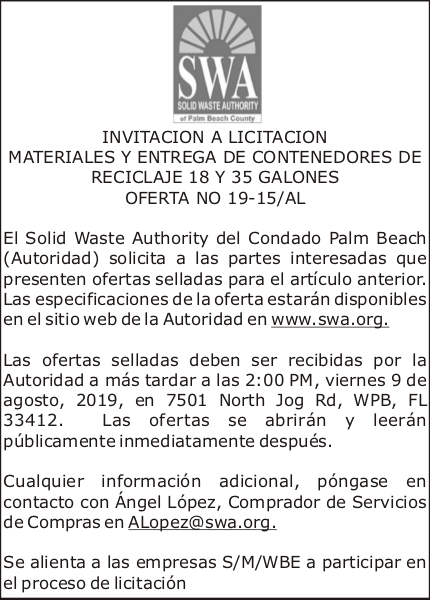 SWA
SOLID WASTE AUTHORITY
of Palm Beach County

INVITACION A LICITACION
MATERIALES Y ENTREGA DE CONTENEDORES DE RECICLAJE 18 Y 35 GALONES
OFERTA NO 19-15/AL

El Solid Waste Authority del Condado Palm Beach (Autoridad) solicita a las partes interesadas que presenten ofertas selladas para el artículo anterior. Las especificaciones de la oferta estarán disponibles en el sitio web de la Autoridad en www.swa.org.

Las ofertas selladas deben ser recibidas por la Autoridad a más tardar a las 2:00 PM, viernes 9 de agosto, 2019, en 7501 North Jog Rd, WPB, FL 33412. Las ofertas se abrirán y leerán públicamente inmediatamente después.

Cualquier información adicional, póngase en contacto con Ángel López, Comprador de Servicios de Compras en ALopez@swa.org.

Se alienta a las empresas S/M/WBE a participar en el proceso de licitación